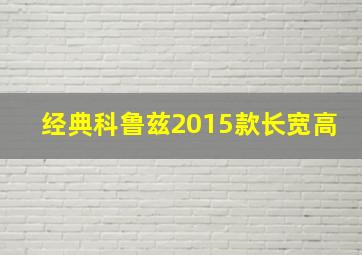 经典科鲁兹2015款长宽高